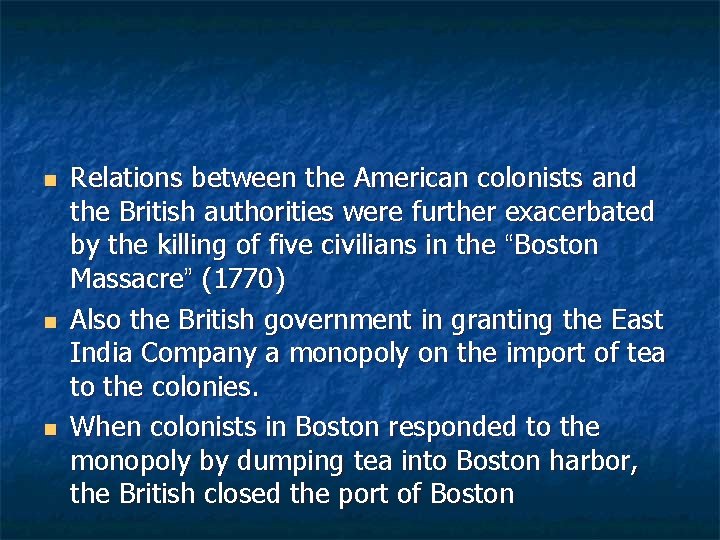 - Relations between the American colonists and the British authorities were further exacerbated by the killing of five civilians in the “Boston Massacre” (1770)
- Also the British government in granting the East India Company a monopoly on the import of tea to the colonies.
- When colonists in Boston responded to the monopoly by dumping tea into Boston harbor, the British closed the port of Boston